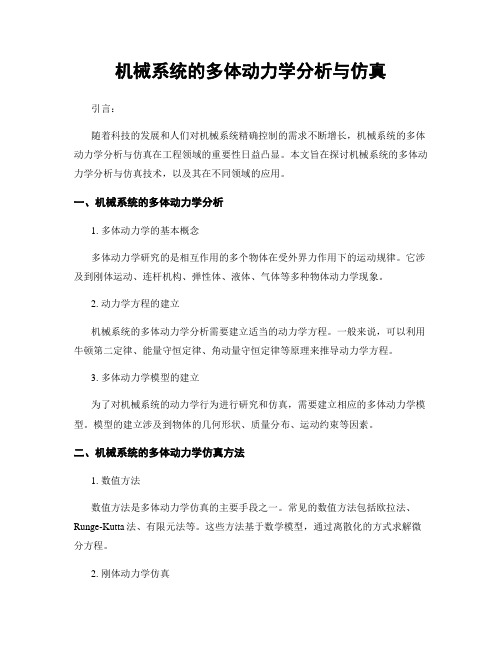 机械系统的多体动力学分析与仿真

引言：

随着科技的发展和人们对机械系统精确控制的需求不断增长，机械系统的多体动力学分析与仿真在工程领域的重要性日益凸显。本文旨在探讨机械系统的多体动力学分析与仿真技术，以及其在不同领域的应用。

一、机械系统的多体动力学分析

1. 多体动力学的基本概念

多体动力学研究的是相互作用的多个物体在受外界力作用下的运动规律。它涉及到刚体运动、连杆机构、弹性体、液体、气体等多种物体动力学现象。

2. 动力学方程的建立

机械系统的多体动力学分析需要建立适当的动力学方程。一般来说，可以利用牛顿第二定律、能量守恒定律、角动量守恒定律等原理来推导动力学方程。

3. 多体动力学模型的建立

为了对机械系统的动力学行为进行研究和仿真，需要建立相应的多体动力学模型。模型的建立涉及到物体的几何形状、质量分布、运动约束等因素。

二、机械系统的多体动力学仿真方法

1. 数值方法

数值方法是多体动力学仿真的主要手段之一。常见的数值方法包括欧拉法、Runge-Kutta 法、有限元法等。这些方法基于数学模型，通过离散化的方式求解微分方程。

2. 刚体动力学仿真